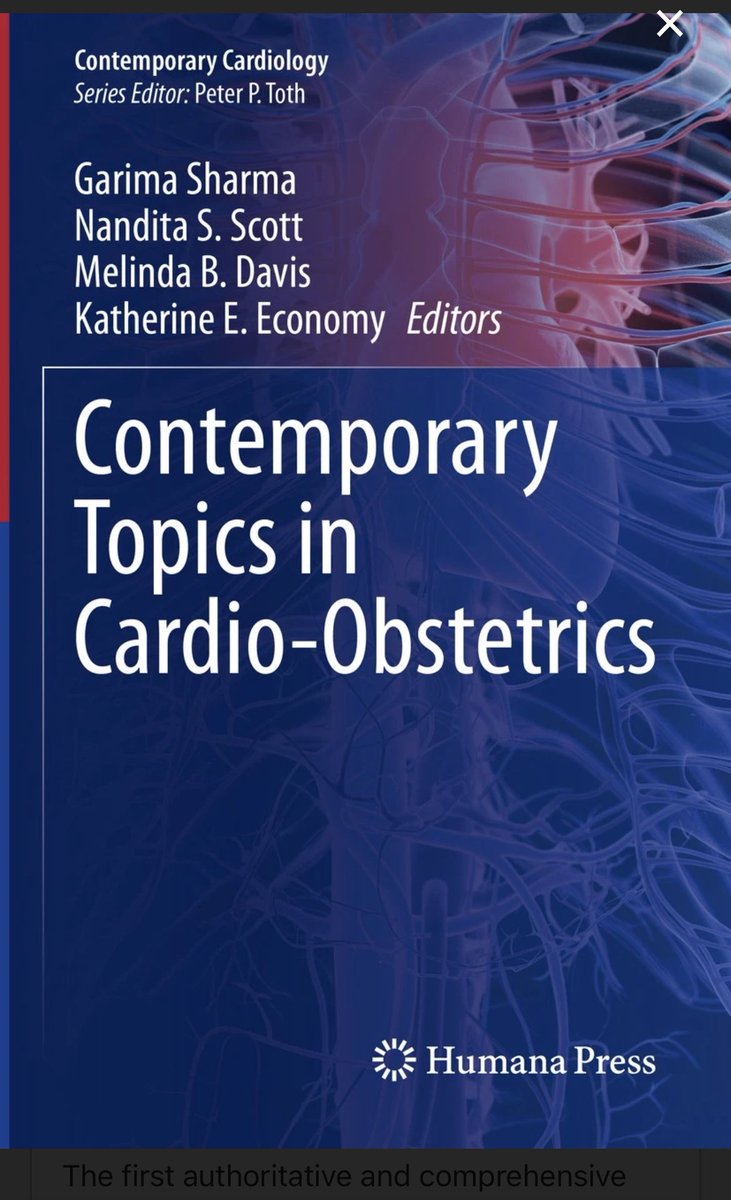 Contemporary Cardiology
Series Editor: Peter P. Toth

Garima Sharma
Nandita S. Scott
Melinda B. Davis
Katherine E. Economy Editors

Contemporary Topics in Cardio-Obstetrics

Humana Press

The first authoritative and comprehensive